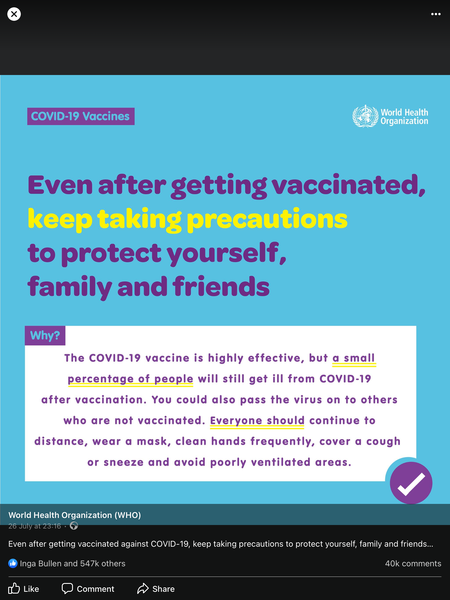 COVID-19 Vaccines

World Health Organization

Even after getting vaccinated, keep taking precautions to protect yourself, family and friends

Why?

The COVID-19 vaccine is highly effective, but a small percentage of people will still get ill from COVID-19 after vaccination. You could also pass the virus on to others who are not vaccinated. Everyone should continue to distance, wear a mask, clean hands frequently, cover a cough or sneeze and avoid poorly ventilated areas.

World Health Organization (WHO)
26 July at 23:16 ·

Even after getting vaccinated against COVID-19, keep taking precautions to protect yourself, family and friends...

Inga Bullen and 547k others

40k comments

Like Comment Share